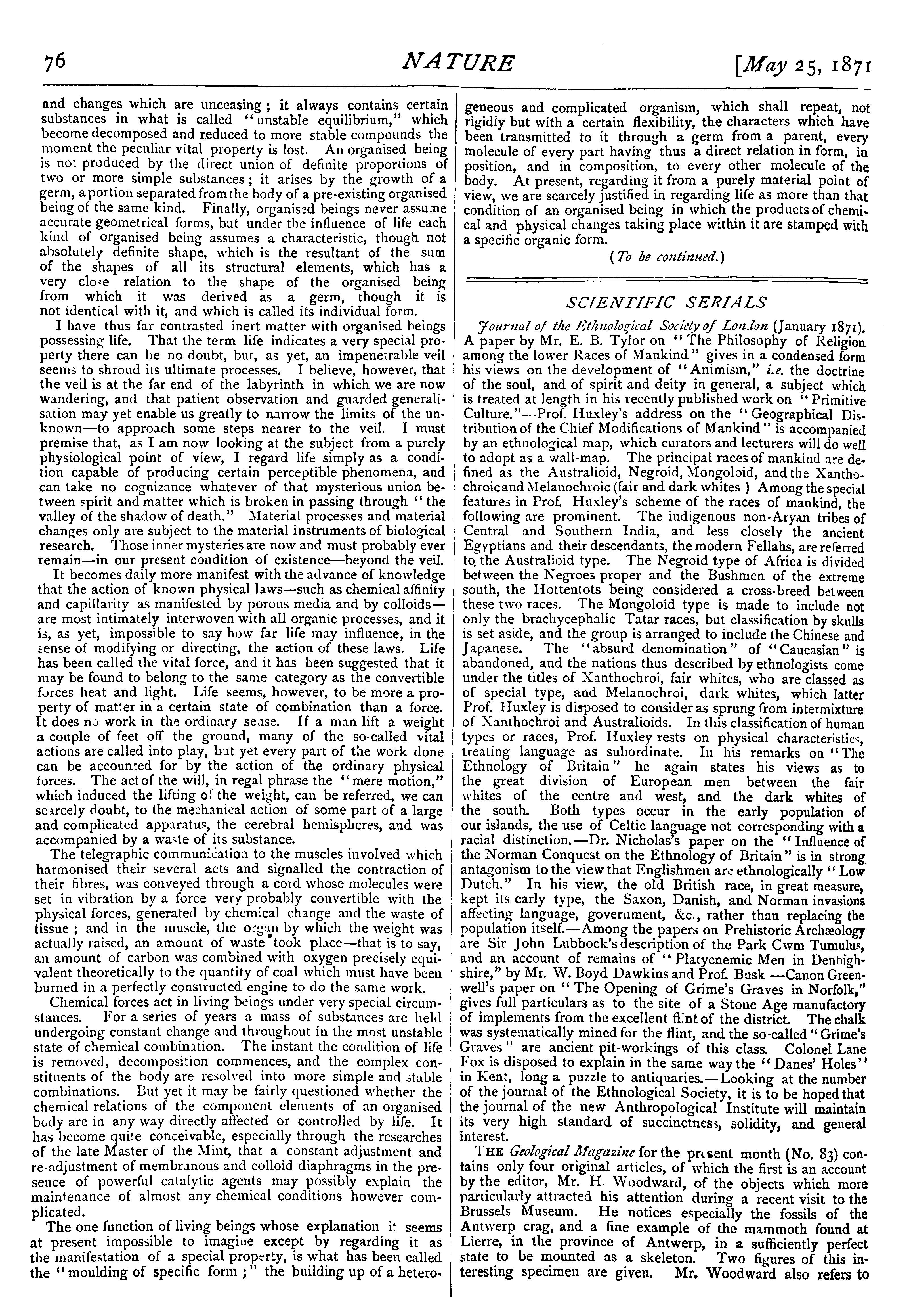 76

NATURE

[May 25, 1871

and changes which are unceasing; it always contains certain substances in what is called "unstable equilibrium," which become decomposed and reduced to more stable compounds the moment the peculiar vital property is lost. An organised being is not produced by the direct union of definite proportions of two or more simple substances; it arises by the growth of a germ, a portion separated from the body of a pre-existing organised being of the same kind. Finally, organised beings never assume accurate geometrical forms, but under the influence of life each kind of organised being assumes a characteristic, though not absolutely definite shape, which is the resultant of the sum of the shapes of all its structural elements, which has a very close relation to the shape of the organised being from which it was derived as a germ, though it is not identical with it, and which is called its individual form.

I have thus far contrasted inert matter with organised beings possessing life. That the term life indicates a very special property there can be no doubt, but, as yet, an impenetrable veil seems to shroud its ultimate processes. I believe, however, that the veil is at the far end of the labyrinth in which we are now wandering, and that patient observation and guarded generalisation may yet enable us greatly to narrow the limits of the unknown—to approach some steps nearer to the veil. I must premise that, as I am now looking at the subject from a purely physiological point of view, I regard life simply as a condition capable of producing certain perceptible phenomena, and can take no cognizance whatever of that mysterious union between spirit and matter which is broken in passing through "the valley of the shadow of death." Material processes and material changes only are subject to the material instruments of biological research. Those inner mysteries are now and must probably ever remain—in our present condition of existence—beyond the veil.

It becomes daily more manifest with the advance of knowledge that the action of known physical laws—such as chemical affinity and capillarity as manifested by porous media and by colloids—are most intimately interwoven with all organic processes, and it is, as yet, impossible to say how far life may influence, in the sense of modifying or directing, the action of these laws. Life has been called the vital force, and it has been suggested that it may be found to belong to the same category as the convertible forces heat and light. Life seems, however, to be more a property of matter in a certain state of combination than a force. It does no work in the ordinary sense. If a man lift a weight a couple of feet off the ground, many of the so-called vital actions are called into play, but yet every part of the work done can be accounted for by the action of the ordinary physical forces. The act of the will, in regal phrase the "mere motion," which induced the lifting of the weight, can be referred, we can scarcely doubt, to the mechanical action of some part of a large and complicated apparatus, the cerebral hemispheres, and was accompanied by a waste of its substance.

The telegraphic communication to the muscles involved which harmonised their several acts and signalled the contraction of their fibres, was conveyed through a cord whose molecules were set in vibration by a force very probably convertible with the physical forces, generated by chemical change and the waste of tissue; and in the muscle, the organ by which the weight was actually raised, an amount of waste took place—that is to say, an amount of carbon was combined with oxygen precisely equivalent theoretically to the quantity of coal which must have been burned in a perfectly constructed engine to do the same work.

Chemical forces act in living beings under very special circumstances. For a series of years a mass of substances are held undergoing constant change and throughout in the most unstable state of chemical combination. The instant the condition of life is removed, decomposition commences, and the complex constituents of the body are resolved into more simple and stable combinations. But yet it may be fairly questioned whether the chemical relations of the component elements of an organised body are in any way directly affected or controlled by life. It has become quite conceivable, especially through the researches of the late Master of the Mint, that a constant adjustment and re-adjustment of membranous and colloid diaphragms in the presence of powerful catalytic agents may possibly explain the maintenance of almost any chemical conditions however complicated.

The one function of living beings whose explanation it seems at present impossible to imagine except by regarding it as the manifestation of a special property, is what has been called the "moulding of specific form;" the building up of a heterogeneous and complicated organism, which shall repeat, not rigidly but with a certain flexibility, the characters which have been transmitted to it through a germ from a parent, every molecule of every part having thus a direct relation in form, in position, and in composition, to every other molecule of the body. At present, regarding it from a purely material point of view, we are scarcely justified in regarding life as more than that condition of an organised being in which the products of chemical and physical changes taking place within it are stamped with a specific organic form.

(To be continued.)

SCIENTIFIC SERIALS

Journal of the Ethnological Society of London (January 1871). A paper by Mr. E. B. Tylor on "The Philosophy of Religion among the lower Races of Mankind" gives in a condensed form his views on the development of "Animism," i.e. the doctrine of the soul, and of spirit and deity in general, a subject which is treated at length in his recently published work on "Primitive Culture."—Prof. Huxley's address on the "Geographical Distribution of the Chief Modifications of Mankind" is accompanied by an ethnological map, which curators and lecturers will do well to adopt as a wall-map. The principal races of mankind are defined as the Australioid, Negroid, Mongoloid, and the Xanthochroic and Melanochroic (fair and dark whites ) Among the special features in Prof. Huxley's scheme of the races of mankind, the following are prominent. The indigenous non-Aryan tribes of Central and Southern India, and less closely the ancient Egyptians and their descendants, the modern Fellahs, are referred to the Australioid type. The Negroid type of Africa is divided between the Negroes proper and the Bushmen of the extreme south, the Hottentots being considered a cross-breed between these two races. The Mongoloid type is made to include not only the brachycephalic Tatar races, but classification by skulls is set aside, and the group is arranged to include the Chinese and Japanese. The "absurd denomination" of "Caucasian" is abandoned, and the nations thus described by ethnologists come under the titles of Xanthochroi, fair whites, who are classed as of special type, and Melanochroi, dark whites, which latter Prof. Huxley is disposed to consider as sprung from intermixture of Xanthochroi and Australioids. In this classification of human types or races, Prof. Huxley rests on physical characteristics, treating language as subordinate. In his remarks on "The Ethnology of Britain" he again states his views as to the great division of European men between the fair whites of the centre and west, and the dark whites of the south. Both types occur in the early population of our islands, the use of Celtic language not corresponding with a racial distinction.—Dr. Nicholas's paper on the "Influence of the Norman Conquest on the Ethnology of Britain" is in strong antagonism to the view that Englishmen are ethnologically "Low Dutch." In his view, the old British race, in great measure, kept its early type, the Saxon, Danish, and Norman invasions affecting language, government, &c., rather than replacing the population itself.—Among the papers on Prehistoric Archæology are Sir John Lubbock's description of the Park Cwm Tumulus, and an account of remains of "Platycnemic Men in Denbighshire," by Mr. W. Boyd Dawkins and Prof. Busk —Canon Greenwell's paper on "The Opening of Grime's Graves in Norfolk," gives full particulars as to the site of a Stone Age manufactory of implements from the excellent flint of the district. The chalk was systematically mined for the flint, and the so-called "Grime's Graves" are ancient pit-workings of this class. Colonel Lane Fox is disposed to explain in the same way the "Danes' Holes" in Kent, long a puzzle to antiquaries.—Looking at the number of the journal of the Ethnological Society, it is to be hoped that the journal of the new Anthropological Institute will maintain its very high standard of succinctness, solidity, and general interest.

THE Geological Magazine for the present month (No. 83) contains only four original articles, of which the first is an account by the editor, Mr. H. Woodward, of the objects which more particularly attracted his attention during a recent visit to the Brussels Museum. He notices especially the fossils of the Antwerp crag, and a fine example of the mammoth found at Lierre, in the province of Antwerp, in a sufficiently perfect state to be mounted as a skeleton. Two figures of this interesting specimen are given. Mr. Woodward also refers to